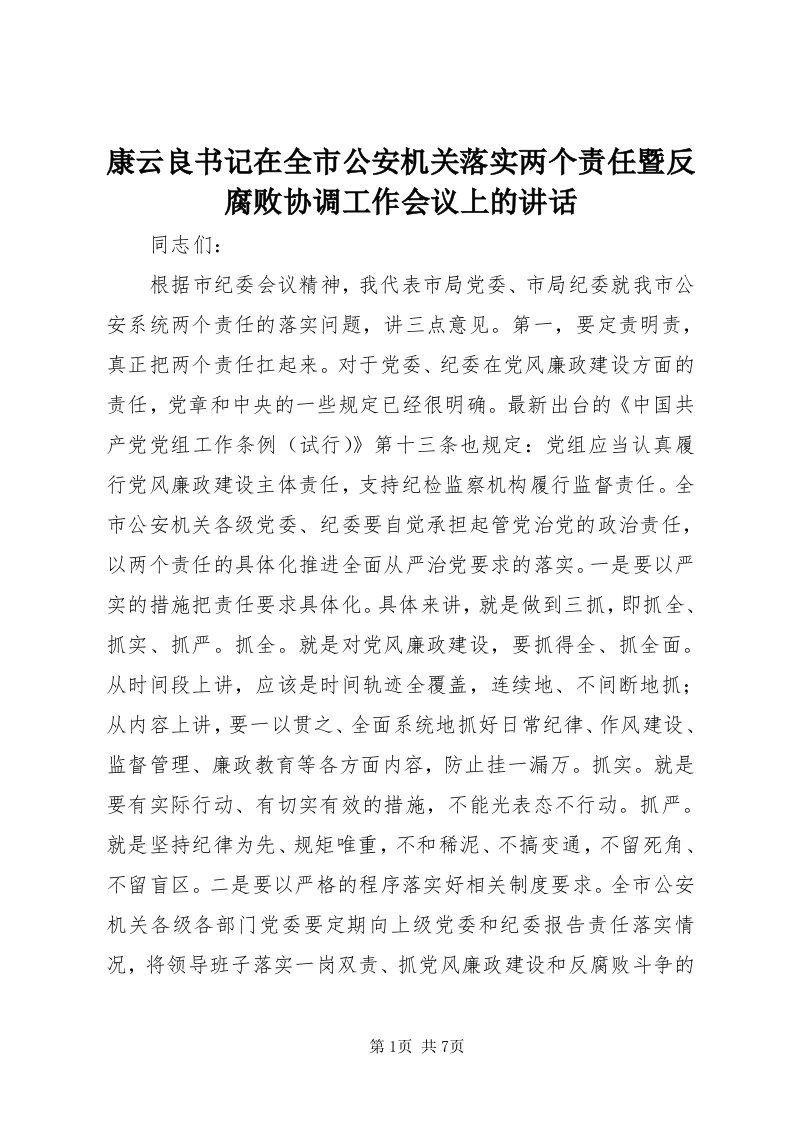 康云良书记在全市公安机关落实两个责任暨反腐败协调工作会议上的讲话

同志们：

根据市纪委会议精神，我代表市局党委、市局纪委就我市公安系统两个责任的落实问题，讲三点意见。第一，要定责明责，真正把两个责任扛起来。对于党委、纪委在党风廉政建设方面的责任，党章和中央的一些规定已经很明确。最新出台的《中国共产党党组工作条例（试行）》第十三条也规定：党组应当认真履行党风廉政建设主体责任，支持纪检监察机构履行监督责任。全市公安机关各级党委、纪委要自觉承担起管党治党的政治责任，以两个责任的具体化推进全面从严治党要求的落实。一是要以严实的措施把责任要求具体化。具体来讲，就是做到三抓，即抓全、抓实、抓严。抓全。就是对党风廉政建设，要抓得全、抓全面。从时间段上讲，应该是时间轨迹全覆盖，连续地、不间断地抓；从内容上讲，要一以贯之、全面系统地抓好日常纪律、作风建设、监督管理、廉政教育等各方面内容，防止挂一漏万。抓实。就是要有实际行动、有切实有效的措施，不能光表态不行动。抓严。就是坚持纪律为先、规矩唯重，不和稀泥、不搞变通，不留死角、不留盲区。二是要以严格的程序落实好相关制度要求。全市公安机关各级各部门党委要定期向上级党委和纪委报告责任落实情况，将领导班子落实一岗双责、抓党风廉政建设和反腐败斗争的

第1页 共7页